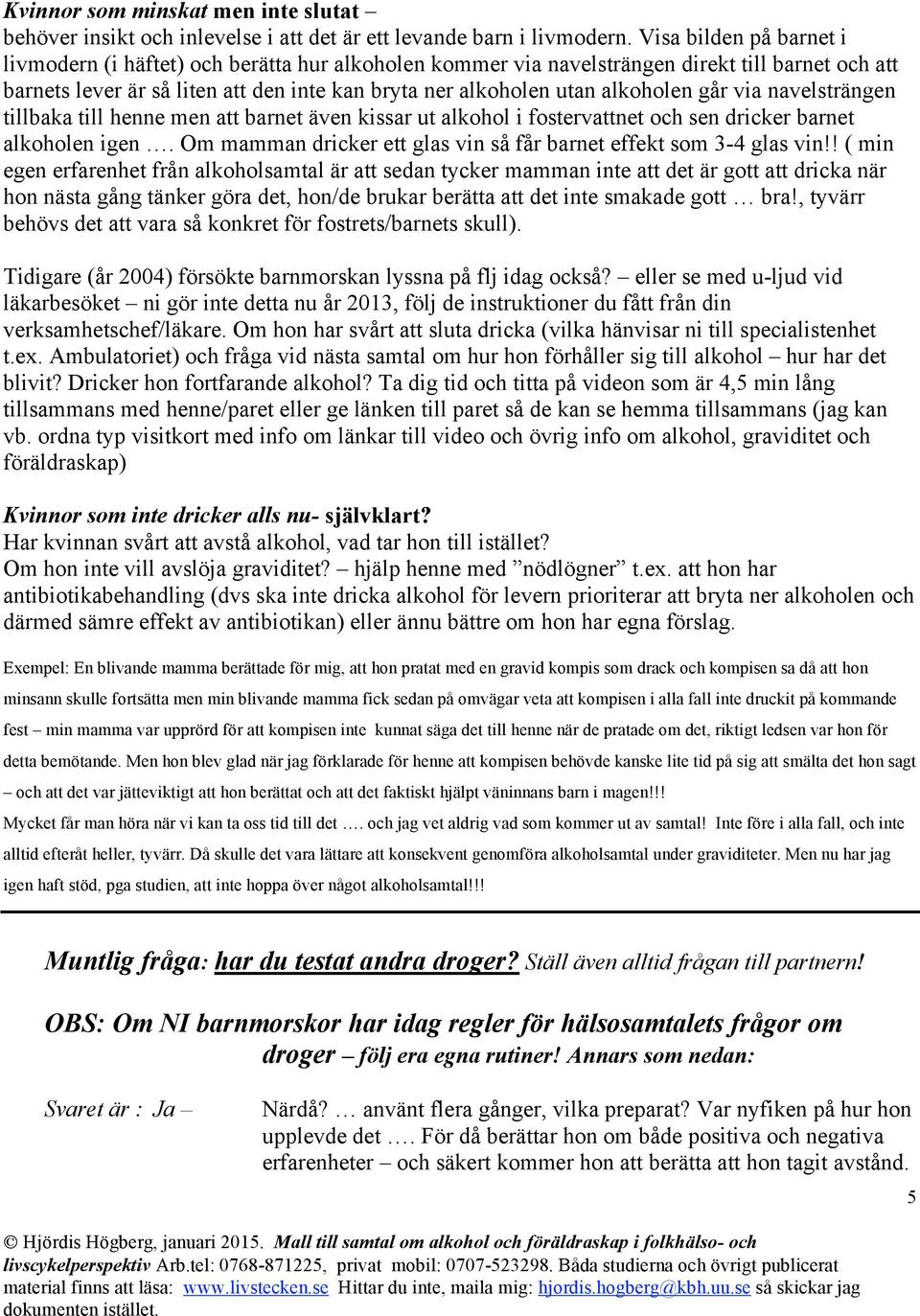 Kvinnor som minskat men inte slutat – behöver insikt och inlevelse i att det är ett levande barn i livmodern. Visa bilden på barnet i livmodern (i häftet) och berätta hur alkoholen kommer via navelsträngen direkt till barnet och att barnets lever är så liten att den inte kan bryta ner alkoholen utan alkoholen går via navelsträngen tillbaka till henne men att barnet även kissar ut alkohol i fostervattnet och sen dricker barnet alkoholen igen …. Om mamman dricker ett glas vin så får barnet effekt som 3-4 glas vin!! ( min egen erfarenhet från alkoholsamtal är att sedan tycker mamman inte att det är gott att dricka när hon nästa gång tänker göra det, hon/de brukar berätta att det inte smakade gott … bra!, tyvärr behövs det att vara så konkret för fostrets/barnets skull).

Tidigare (år 2004) försökte barnmorskan lyssna på flj idag också? – eller se med u-ljud vid läkarbesöket – ni gör inte detta nu år 2013, följ de instruktioner du fått från din verksamhetschef/läkare. Om hon har svårt att sluta dricka (vilka hänvisar ni till specialistenhet t.ex. Ambulatoriet) och fråga vid nästa samtal om hur hon förhåller sig till alkohol – hur har det blivit? Dricker hon fortfarande alkohol? Ta dig tid och titta på videon som är 4,5 min lång tillsammans med henne/paret eller ge länken till paret så de kan se hemma tillsammans (jag kan vb. ordna typ visitkort med info om länkar till video och övrig info om alkohol, graviditet och föräldraskap)

Kvinnor som inte dricker alls nu- självklart?
Har kvinnan svårt att avstå alkohol, vad tar hon till istället?
Om hon inte vill avslöja graviditet? – hjälp henne med ”nödlögner” t.ex. att hon har antibiotikabehandling (dvs ska inte dricka alkohol för levern prioriterar att bryta ner alkoholen och därmed sämre effekt av antibiotikan) eller ännu bättre om hon har egna förslag.

Exempel: En blivande mamma berättade för mig, att hon pratat med en gravid kompis som drack och kompisen sa då att hon minsann skulle fortsätta men min blivande mamma fick sedan på omvägar veta att kompisen i alla fall inte druckit på kommande fest – min mamma var upprörd för att kompisen inte kunnat säga det till henne när de pratade om det, riktigt ledsen var hon för detta bemötande. Men hon blev glad när jag förklarade för henne att kompisen behövde kanske lite tid på sig att smälta det hon sagt – och att det var jätteviktigt att hon berättat och att det faktiskt hjälpt väninnans barn i magen!!!
Mycket får man höra när vi kan ta oss tid till det …. och jag vet aldrig vad som kommer ut av samtal! Inte före i alla fall, och inte alltid efteråt heller, tyvärr. Då skulle det vara lättare att konsekvent genomföra alkoholsamtal under graviditeter. Men nu har jag igen haft stöd, pga studien, att inte hoppa över något alkoholsamtal!!!

Muntlig fråga: har du testat andra droger? Ställ även alltid frågan till partnern!

OBS: Om NI barnmorskor har idag regler för hälsosamtalets frågor om droger – följ era egna rutiner! Annars som nedan:

Svaret är : Ja –

Närdå? … använt flera gånger, vilka preparat? Var nyfiken på hur hon upplevde det …. För då berättar hon om både positiva och negativa erfarenheter – och säkert kommer hon att berätta att hon tagit avstånd.

5

© Hjördis Högberg, januari 2015. Mall till samtal om alkohol och föräldraskap i folkhälso- och livscykelperspektiv Arb.tel: 0768-871225, privat mobil: 0707-523298. Båda studierna och övrigt publicerat material finns att läsa: www.livstecken.se Hittar du inte, maila mig: hjordis.hogberg@kbh.uu.se så skickar jag dokumenten istället.